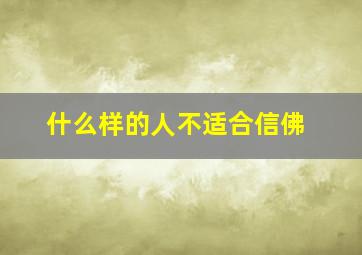 什么样的人不适合信佛